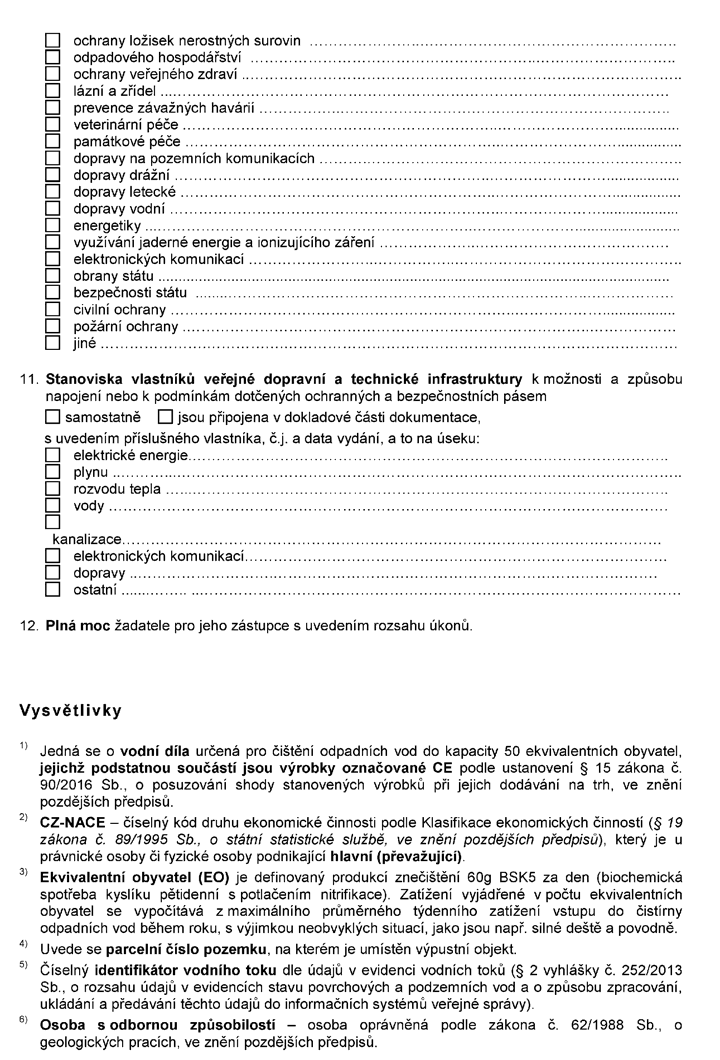 ☐ ochrany ložisek nerostných surovin
☐ odpadového hospodářství
☐ ochrany veřejného zdraví
☐ lázní a zřídel
☐ prevence závažných havárií
☐ veterinární péče
☐ památkové péče
☐ dopravy na pozemních komunikacích
☐ dopravy drážní
☐ dopravy letecké
☐ dopravy vodní
☐ energetiky
☐ využívání jaderné energie a ionizujícího záření
☐ elektronických komunikací
☐ obrany státu
☐ bezpečnosti státu
☐ civilní ochrany
☐ požární ochrany
☐ jiné

11. Stanoviska vlastníků veřejné dopravní a technické infrastruktury k možnosti a způsobu napojení nebo k podmínkám dotčených ochranných a bezpečnostních pásem

☐ samostatně ☐ jsou připojena v dokladové části dokumentace,

s uvedením příslušného vlastníka, č.j. a data vydání, a to na úseku:
☐ elektrické energie
☐ plynu
☐ rozvodu tepla
☐ vody
☐
kanalizace
☐ elektronických komunikací
☐ dopravy
☐ ostatní

12. Plná moc žadatele pro jeho zástupce s uvedením rozsahu úkonů.

Vysvětlivky

$^{1)}$ Jedná se o vodní díla určená pro čištění odpadních vod do kapacity 50 ekvivalentních obyvatel, jejichž podstatnou součástí jsou výrobky označované CE podle ustanovení § 15 zákona č. 90/2016 Sb., o posuzování shody stanovených výrobků při jejich dodávání na trh, ve znění pozdějších předpisů.

$^{2)}$ CZ-NACE – číselný kód druhu ekonomické činnosti podle Klasifikace ekonomických činností (§ 19 zákona č. 89/1995 Sb., o státní statistické službě, ve znění pozdějších předpisů), který je u právnické osoby či fyzické osoby podnikající hlavní (převažující).

$^{3)}$ Ekvivalentní obyvatel (EO) je definovaný produkcí znečištění 60g BSK5 za den (biochemická spotřeba kyslíku pětidenní s potlačením nitrifikace). Zatížení vyjádřené v počtu ekvivalentních obyvatel se vypočítává z maximálního průměrného týdenního zatížení vstupu do čistírny odpadních vod během roku, s výjimkou neobvyklých situací, jako jsou např. silné deště a povodně.

$^{4)}$ Uvede se parcelní číslo pozemku, na kterém je umístěn výpustní objekt.

$^{5)}$ Číselný identifikátor vodního toku dle údajů v evidenci vodních toků (§ 2 vyhlášky č. 252/2013 Sb., o rozsahu údajů v evidencích stavu povrchových a podzemních vod a o způsobu zpracování, ukládání a předávání těchto údajů do informačních systémů veřejné správy).

$^{6)}$ Osoba s odbornou způsobilostí – osoba oprávněná podle zákona č. 62/1988 Sb., o geologických pracích, ve znění pozdějších předpisů.